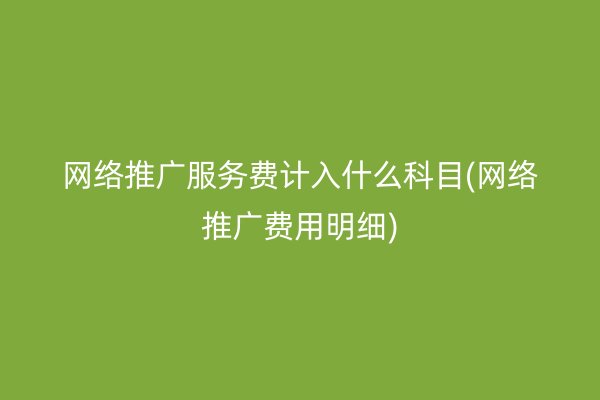 网络推广服务费计入什么科目(网络推广费用明细)